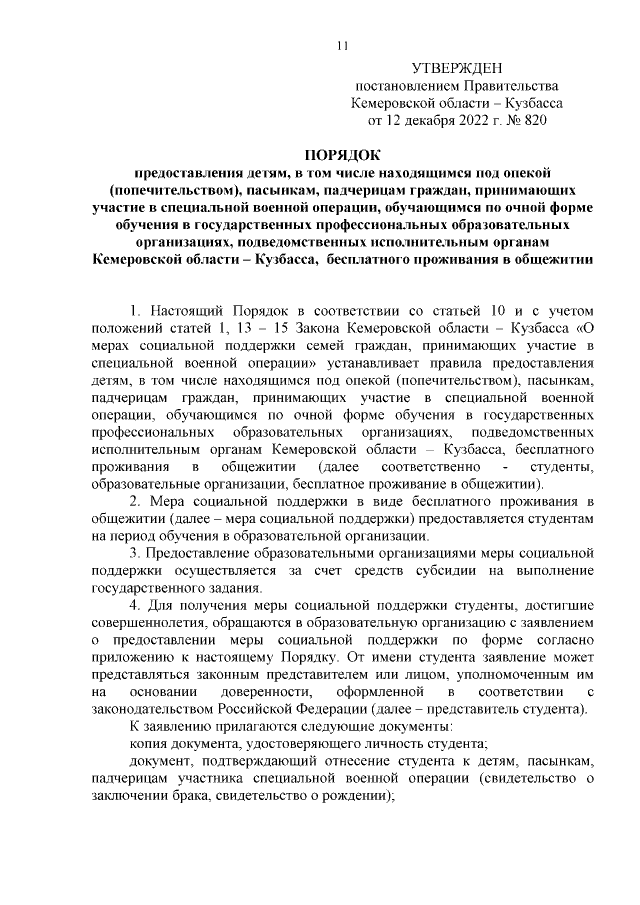 11

УТВЕРЖДЕН
постановлением Правительства
Кемеровской области – Кузбасса
от 12 декабря 2022 г. № 820

ПОРЯДОК
предоставления детям, в том числе находящимся под опекой (попечительством), пасынкам, падчерицам граждан, принимающих участие в специальной военной операции, обучающимся по очной форме обучения в государственных профессиональных образовательных организациях, подведомственных исполнительным органам Кемеровской области – Кузбасса, бесплатного проживания в общежитии

1. Настоящий Порядок в соответствии со статьей 10 и с учетом положений статей 1, 13 – 15 Закона Кемеровской области – Кузбасса «О мерах социальной поддержки семей граждан, принимающих участие в специальной военной операции» устанавливает правила предоставления детям, в том числе находящимся под опекой (попечительством), пасынкам, падчерицам граждан, принимающих участие в специальной военной операции, обучающимся по очной форме обучения в государственных профессиональных образовательных организациях, подведомственных исполнительным органам Кемеровской области – Кузбасса, бесплатного проживания в общежитии (далее соответственно - студенты, образовательные организации, бесплатное проживание в общежитии).

2. Мера социальной поддержки в виде бесплатного проживания в общежитии (далее – мера социальной поддержки) предоставляется студентам на период обучения в образовательной организации.

3. Предоставление образовательными организациями меры социальной поддержки осуществляется за счет средств субсидии на выполнение государственного задания.

4. Для получения меры социальной поддержки студенты, достигшие совершеннолетия, обращаются в образовательную организацию с заявлением о предоставлении меры социальной поддержки по форме согласно приложению к настоящему Порядку. От имени студента заявление может представляться законным представителем или лицом, уполномоченным им на основании доверенности, оформленной в соответствии с законодательством Российской Федерации (далее – представитель студента).

К заявлению прилагаются следующие документы:

копия документа, удостоверяющего личность студента;

документ, подтверждающий отнесение студента к детям, пасынкам, падчерицам участника специальной военной операции (свидетельство о заключении брака, свидетельство о рождении);